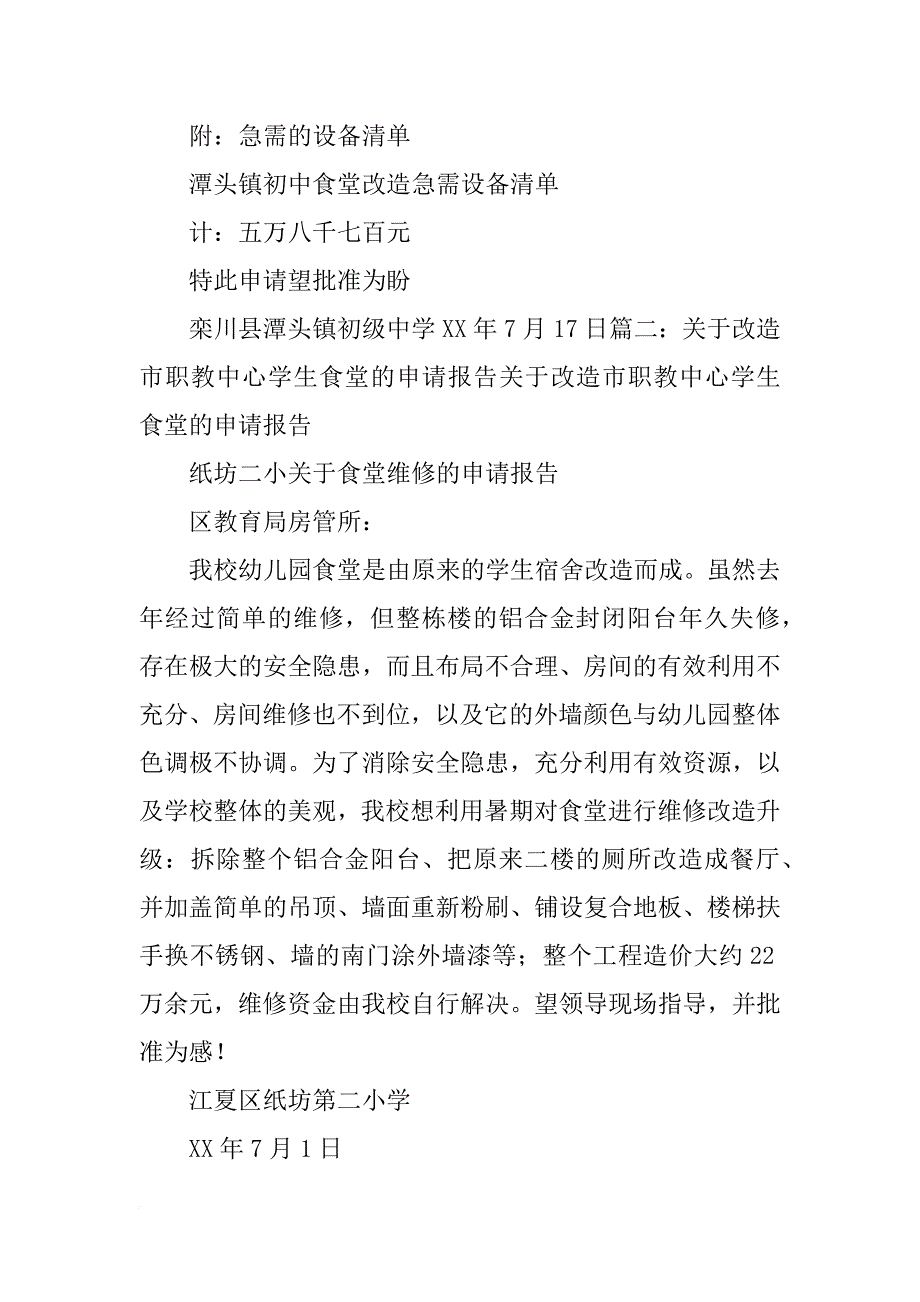 附：急需的设备清单

潭头镇初中食堂改造急需设备清单

计：五万八千七百元

特此申请望批准为盼

栾川县潭头镇初级中学 XX 年 7 月 17 日篇二：关于改造市职教中心学生食堂的申请报告关于改造市职教中心学生食堂的申请报告

纸坊二小关于食堂维修的申请报告

区教育局房管所：

我校幼儿园食堂是由原来的学生宿舍改造而成。虽然去年经过简单的维修，但整栋楼的铝合金封闭阳台年久失修，存在极大的安全隐患，而且布局不合理、房间的有效利用不充分、房间维修也不到位，以及它的外墙颜色与幼儿园整体色调极不协调。为了消除安全隐患，充分利用有效资源，以及学校整体的美观，我校想利用暑期对食堂进行维修改造升级：拆除整个铝合金阳台、把原来二楼的厕所改造成餐厅、并加盖简单的吊顶、墙面重新粉刷、铺设复合地板、楼梯扶手换不锈钢、墙的南门涂外墙漆等；整个工程造价大约 22 万余元，维修资金由我校自行解决。望领导现场指导，并批准为感！

江夏区纸坊第二小学

XX 年 7 月 1 日